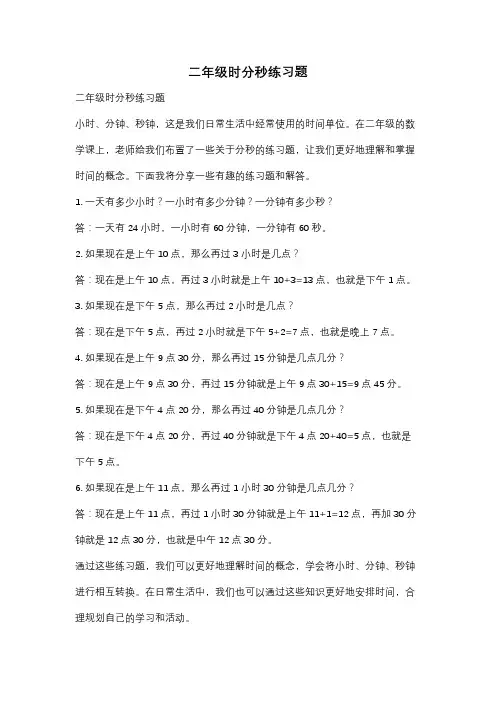 二年级时分秒练习题

二年级时分秒练习题

小时、分钟、秒钟，这是我们日常生活中经常使用的时间单位。在二年级的数学课上，老师给我们布置了一些关于分秒的练习题，让我们更好地理解和掌握时间的概念。下面我将分享一些有趣的练习题和解答。

1. 一天有多少小时？一小时有多少分钟？一分钟有多少秒？

答：一天有 24 小时，一小时有 60 分钟，一分钟有 60 秒。

2. 如果现在是上午 10 点，那么再过 3 小时是几点？

答：现在是上午 10 点，再过 3 小时就是上午 10+3=13 点，也就是下午 1 点。

3. 如果现在是下午 5 点，那么再过 2 小时是几点？

答：现在是下午 5 点，再过 2 小时就是下午 5+2=7 点，也就是晚上 7 点。

4. 如果现在是上午 9 点 30 分，那么再过 15 分钟是几点几分？

答：现在是上午 9 点 30 分，再过 15 分钟就是上午 9 点 30+15=9 点 45 分。

5. 如果现在是下午 4 点 20 分，那么再过 40 分钟是几点几分？

答：现在是下午 4 点 20 分，再过 40 分钟就是下午 4 点 20+40=5 点，也就是下午 5 点。

6. 如果现在是上午 11 点，那么再过 1 小时 30 分钟是几点几分？

答：现在是上午 11 点，再过 1 小时 30 分钟就是上午 11+1=12 点，再加 30 分钟就是 12 点 30 分，也就是中午 12 点 30 分。

通过这些练习题，我们可以更好地理解时间的概念，学会将小时、分钟、秒钟进行相互转换。在日常生活中，我们也可以通过这些知识更好地安排时间，合理规划自己的学习和活动。